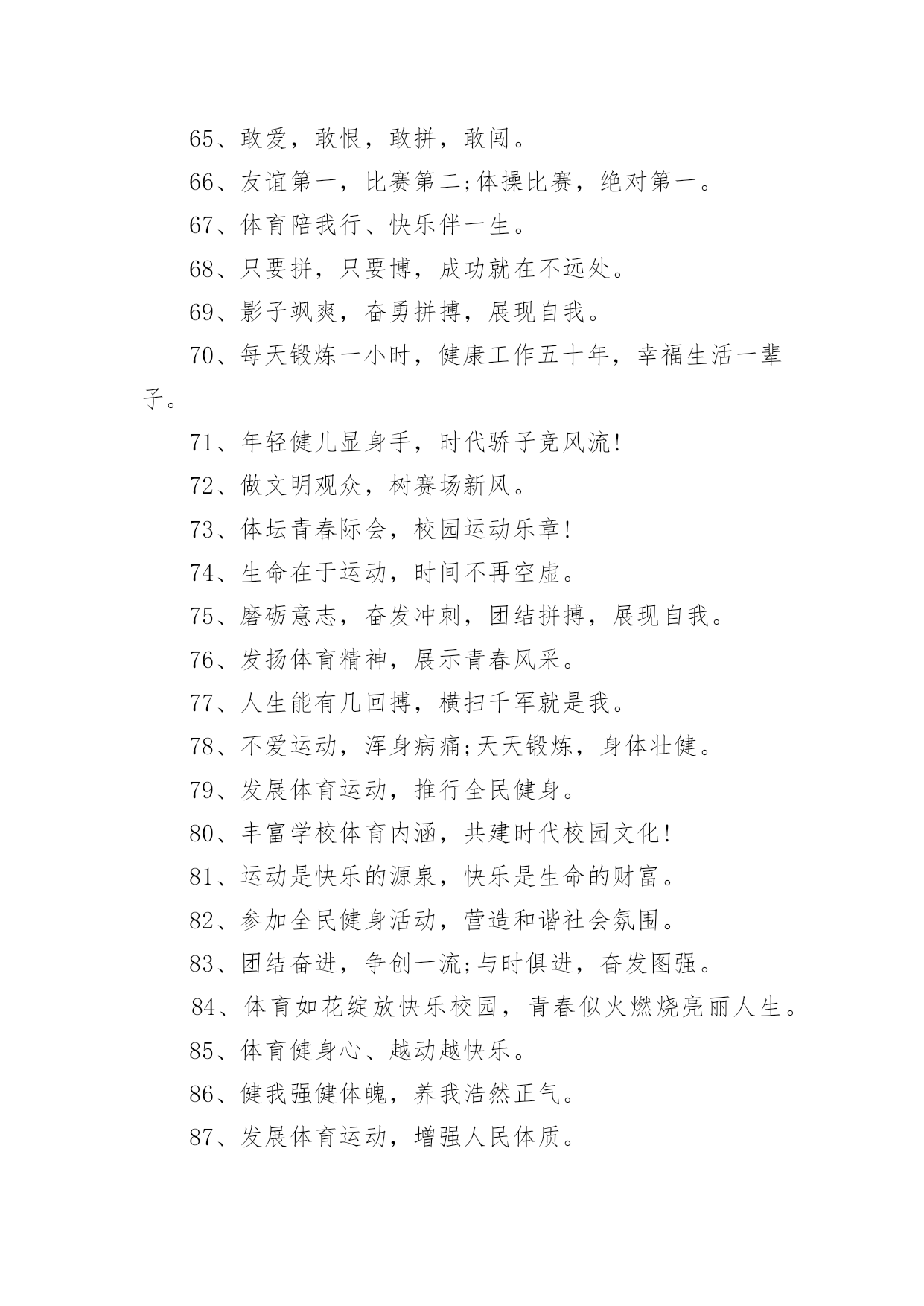 65、敢爱，敢恨，敢拼，敢闯。

66、友谊第一，比赛第二;体操比赛，绝对第一。

67、体育陪我行、快乐伴一生。

68、只要拼，只要博，成功就在不远处。

69、影子飒爽，奋勇拼搏，展现自我。

70、每天锻炼一小时，健康工作五十年，幸福生活一辈子。

71、年轻健儿显身手，时代骄子竞风流!

72、做文明观众，树赛场新风。

73、体坛青春际会，校园运动乐章!

74、生命在于运动，时间不再空虚。

75、磨砺意志，奋发冲刺，团结拼搏，展现自我。

76、发扬体育精神，展示青春风采。

77、人生能有几回搏，横扫千军就是我。

78、不爱运动，浑身病痛;天天锻炼，身体壮健。

79、发展体育运动，推行全民健身。

80、丰富学校体育内涵，共建时代校园文化!

81、运动是快乐的源泉，快乐是生命的财富。

82、参加全民健身活动，营造和谐社会氛围。

83、团结奋进，争创一流;与时俱进，奋发图强。

84、体育如花绽放快乐校园，青春似火燃烧亮丽人生。

85、体育健身心、越动越快乐。

86、健我强健体魄，养我浩然正气。

87、发展体育运动，增强人民体质。